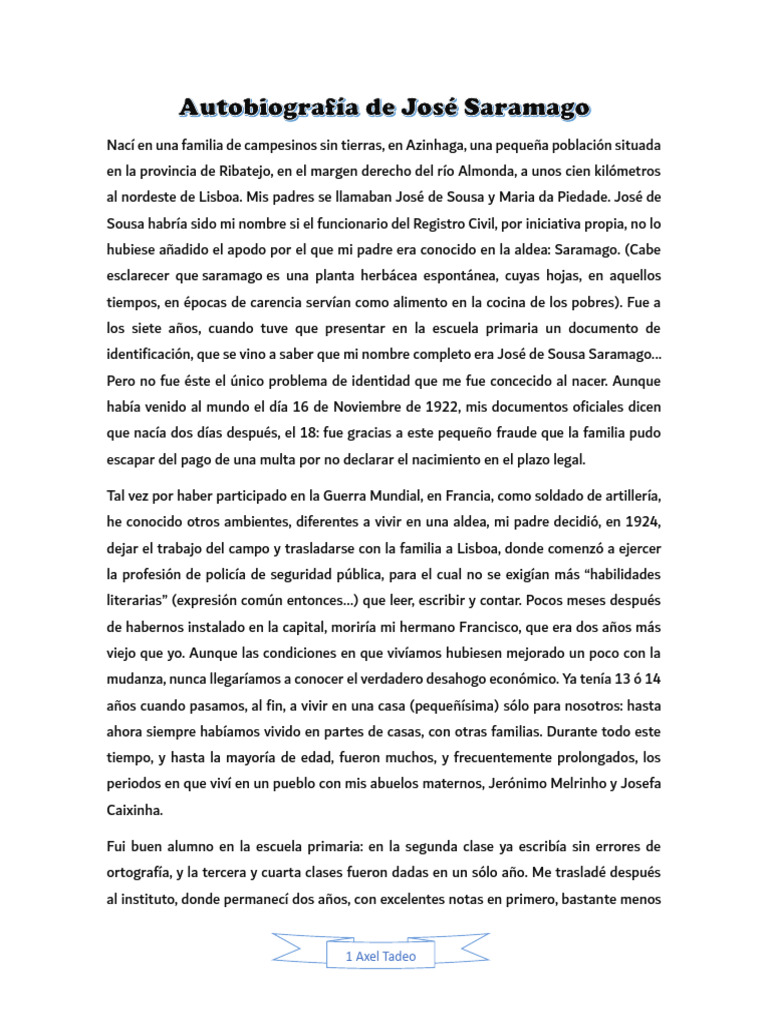 Autobiografía de José Saramago

Nací en una familia de campesinos sin tierras, en Azinhaga, una pequeña población situada en la provincia de Ribatejo, en el margen derecho del río Almonda, a unos cien kilómetros al nordeste de Lisboa. Mis padres se llamaban José de Sousa y Maria da Piedade. José de Sousa habría sido mi nombre si el funcionario del Registro Civil, por iniciativa propia, no lo hubiese añadido el apodo por el que mi padre era conocido en la aldea: Saramago. (Cabe esclarecer que saramago es una planta herbácea espontánea, cuyas hojas, en aquellos tiempos, en épocas de carencia servían como alimento en la cocina de los pobres). Fue a los siete años, cuando tuve que presentar en la escuela primaria un documento de identificación, que se vino a saber que mi nombre completo era José de Sousa Saramago... Pero no fue éste el único problema de identidad que me fue concecido al nacer. Aunque había venido al mundo el día 16 de Noviembre de 1922, mis documentos oficiales dicen que nacía dos días después, el 18: fue gracias a este pequeño fraude que la familia pudo escapar del pago de una multa por no declarar el nacimiento en el plazo legal.

Tal vez por haber participado en la Guerra Mundial, en Francia, como soldado de artillería, he conocido otros ambientes, diferentes a vivir en una aldea, mi padre decidió, en 1924, dejar el trabajo del campo y trasladarse con la familia a Lisboa, donde comenzó a ejercer la profesión de policía de seguridad pública, para el cual no se exigían más “habilidades literarias” (expresión común entonces...) que leer, escribir y contar. Pocos meses después de habernos instalado en la capital, moriría mi hermano Francisco, que era dos años más viejo que yo. Aunque las condiciones en que vivíamos hubiesen mejorado un poco con la mudanza, nunca llegaríamos a conocer el verdadero desahogo económico. Ya tenía 13 ó 14 años cuando pasamos, al fin, a vivir en una casa (pequeñísima) sólo para nosotros: hasta ahora siempre habíamos vivido en partes de casas, con otras familias. Durante todo este tiempo, y hasta la mayoría de edad, fueron muchos, y frecuentemente prolongados, los periodos en que viví en un pueblo con mis abuelos maternos, Jerónimo Melrinho y Josefa Caixinha.

Fui buen alumno en la escuela primaria: en la segunda clase ya escribía sin errores de ortografía, y la tercera y cuarta clases fueron dadas en un sólo año. Me trasladé después al instituto, donde permanecí dos años, con excelentes notas en primero, bastante menos

1 Axel Tadeo